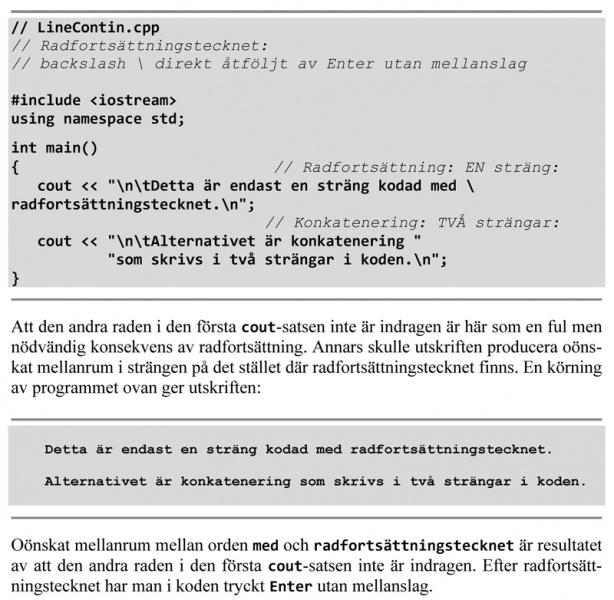 // LineContin.cpp
// Radfortsättningstecknet:
// backslash \ direkt åtföljt av Enter utan mellanslag

#include <iostream>
using namespace std;

int main()
{                                // Radfortsättning: EN sträng:
   cout << "\n\tDetta är endast en sträng kodad med \
radfortsättningstecknet.\n";
                                 // Konkatenering: TVÅ strängar:
   cout << "\n\tAlternativet är konkatenering "
           "som skrivs i två strängar i koden.\n";
}

Att den andra raden i den första cout-satsen inte är indragen är här som en ful men nödvändig konsekvens av radfortsättning. Annars skulle utskriften producera oönskat mellanrum i strängen på det stället där radfortsättningstecknet finns. En körning av programmet ovan ger utskriften:

Detta är endast en sträng kodad med radfortsättningstecknet.

Alternativet är konkatenering som skrivs i två strängar i koden.

Oönskat mellanrum mellan orden med och radfortsättningstecknet är resultatet av att den andra raden i den första cout-satsen inte är indragen. Efter radfortsättningstecknet har man i koden tryckt Enter utan mellanslag.